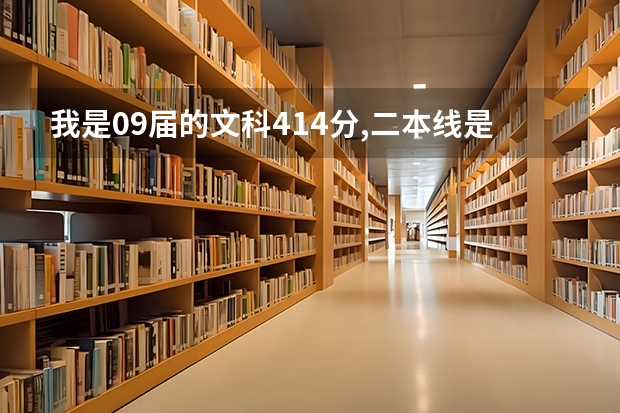 我是09届的文科414分,二本线是